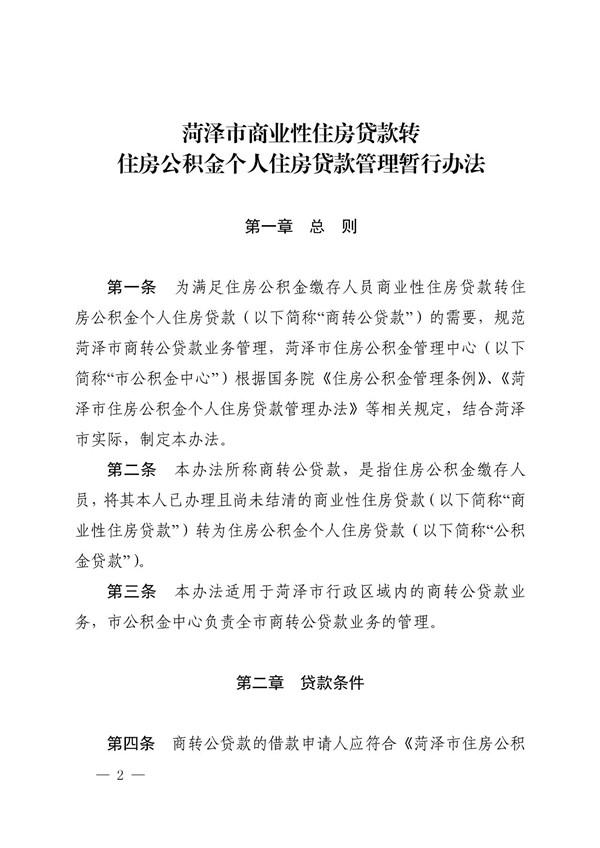 菏泽市商业性住房贷款转
住房公积金个人住房贷款管理暂行办法

第一章　总　则

第一条　为满足住房公积金缴存人员商业性住房贷款转住房公积金个人住房贷款（以下简称“商转公贷款”）的需要，规范菏泽市商转公贷款业务管理，菏泽市住房公积金管理中心（以下简称“市公积金中心”）根据国务院《住房公积金管理条例》、《菏泽市住房公积金个人住房贷款管理办法》等相关规定，结合菏泽市实际，制定本办法。

第二条　本办法所称商转公贷款，是指住房公积金缴存人员，将其本人已办理且尚未结清的商业性住房贷款（以下简称“商业性住房贷款”）转为住房公积金个人住房贷款（以下简称“公积金贷款”）。

第三条　本办法适用于菏泽市行政区域内的商转公贷款业务，市公积金中心负责全市商转公贷款业务的管理。

第二章　贷款条件

第四条　商转公贷款的借款申请人应符合《菏泽市住房公积

— 2 —